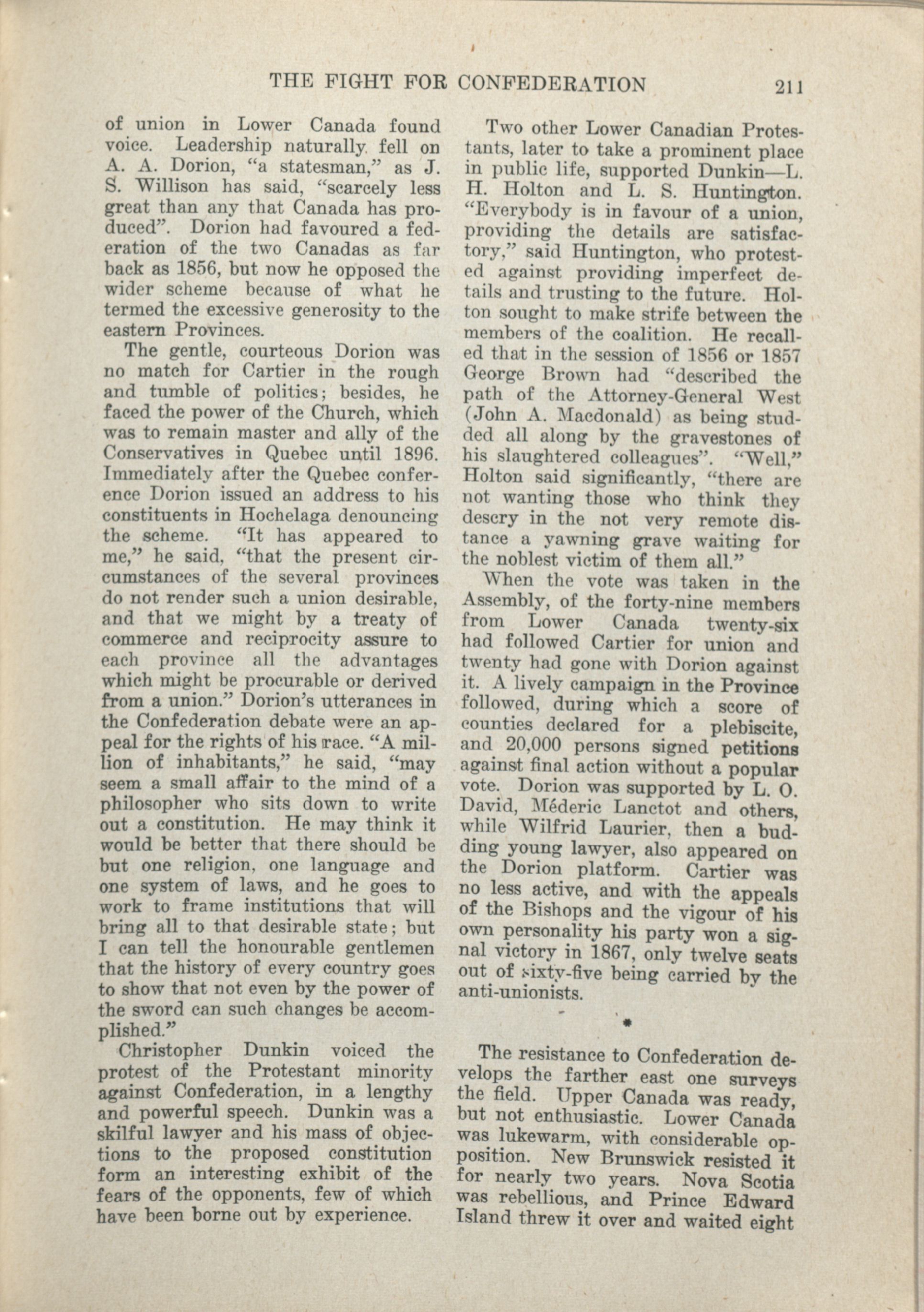 THE FIGHT FOR CONFEDERATION 211

of union in Lower Canada found voice. Leadership naturally fell on A. A. Dorion, "a statesman," as J. S. Willison has said, "scarcely less great than any that Canada has produced". Dorion had favoured a federation of the two Canadas as far back as 1856, but now he opposed the wider scheme because of what he termed the excessive generosity to the eastern Provinces.

The gentle, courteous Dorion was no match for Cartier in the rough and tumble of politics; besides, he faced the power of the Church, which was to remain master and ally of the Conservatives in Quebec until 1896. Immediately after the Quebec conference Dorion issued an address to his constituents in Hochelaga denouncing the scheme. "It has appeared to me," he said, "that the present circumstances of the several provinces do not render such a union desirable, and that we might by a treaty of commerce and reciprocity assure to each province all the advantages which might be procurable or derived from a union." Dorion's utterances in the Confederation debate were an appeal for the rights of his race. "A million of inhabitants," he said, "may seem a small affair to the mind of a philosopher who sits down to write out a constitution. He may think it would be better that there should be but one religion, one language and one system of laws, and he goes to work to frame institutions that will bring all to that desirable state; but I can tell the honourable gentlemen that the history of every country goes to show that not even by the power of the sword can such changes be accomplished."

Christopher Dunkin voiced the protest of the Protestant minority against Confederation, in a lengthy and powerful speech. Dunkin was a skilful lawyer and his mass of objections to the proposed constitution form an interesting exhibit of the fears of the opponents, few of which have been borne out by experience.

Two other Lower Canadian Protestants, later to take a prominent place in public life, supported Dunkin—L. H. Holton and L. S. Huntington. "Everybody is in favour of a union, providing the details are satisfactory," said Huntington, who protested against providing imperfect details and trusting to the future. Holton sought to make strife between the members of the coalition. He recalled that in the session of 1856 or 1857 George Brown had "described the path of the Attorney-General West (John A. Macdonald) as being studded all along by the gravestones of his slaughtered colleagues". "Well," Holton said significantly, "there are not wanting those who think they descry in the not very remote distance a yawning grave waiting for the noblest victim of them all."

When the vote was taken in the Assembly, of the forty-nine members from Lower Canada twenty-six had followed Cartier for union and twenty had gone with Dorion against it. A lively campaign in the Province followed, during which a score of counties declared for a plebiscite, and 20,000 persons signed petitions against final action without a popular vote. Dorion was supported by L. O. David, Méderic Lanctot and others, while Wilfrid Laurier, then a budding young lawyer, also appeared on the Dorion platform. Cartier was no less active, and with the appeals of the Bishops and the vigour of his own personality his party won a signal victory in 1867, only twelve seats out of sixty-five being carried by the anti-unionists.

*

The resistance to Confederation develops the farther east one surveys the field. Upper Canada was ready, but not enthusiastic. Lower Canada was lukewarm, with considerable opposition. New Brunswick resisted it for nearly two years. Nova Scotia was rebellious, and Prince Edward Island threw it over and waited eight